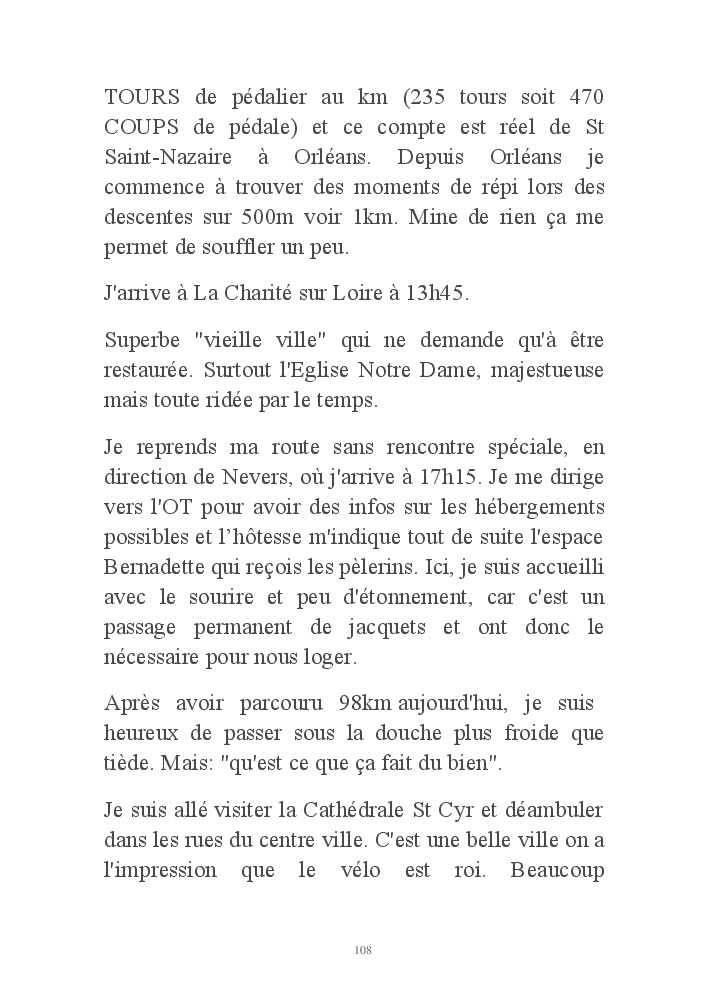 TOURS de pédalier au km (235 tours soit 470 COUPS de pédale) et ce compte est réel de St Saint-Nazaire à Orléans. Depuis Orléans je commence à trouver des moments de répi lors des descentes sur 500m voir 1km. Mine de rien ça me permet de souffler un peu.

J'arrive à La Charité sur Loire à 13h45.

Superbe "vieille ville" qui ne demande qu'à être restaurée. Surtout l'Eglise Notre Dame, majestueuse mais toute ridée par le temps.

Je reprends ma route sans rencontre spéciale, en direction de Nevers, où j'arrive à 17h15. Je me dirige vers l'OT pour avoir des infos sur les hébergements possibles et l'hôtesse m'indique tout de suite l'espace Bernadette qui reçois les pèlerins. Ici, je suis accueilli avec le sourire et peu d'étonnement, car c'est un passage permanent de jacquets et ont donc le nécessaire pour nous loger.

Après avoir parcouru 98km aujourd'hui, je suis heureux de passer sous la douche plus froide que tiède. Mais: "qu'est ce que ça fait du bien".

Je suis allé visiter la Cathédrale St Cyr et déambuler dans les rues du centre ville. C'est une belle ville on a l'impression que le vélo est roi. Beaucoup

108